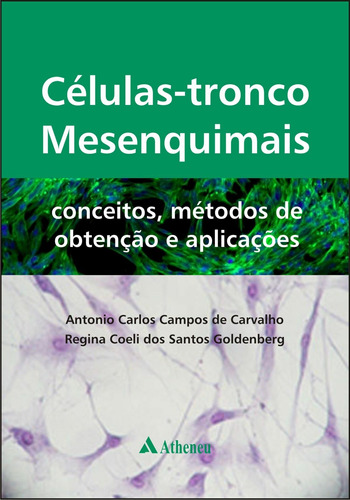 Células-tronco Mesenquimais

conceitos, métodos de obtenção e aplicações

Antonio Carlos Campos de Carvalho
Regina Coeli dos Santos Goldenberg

Atheneu